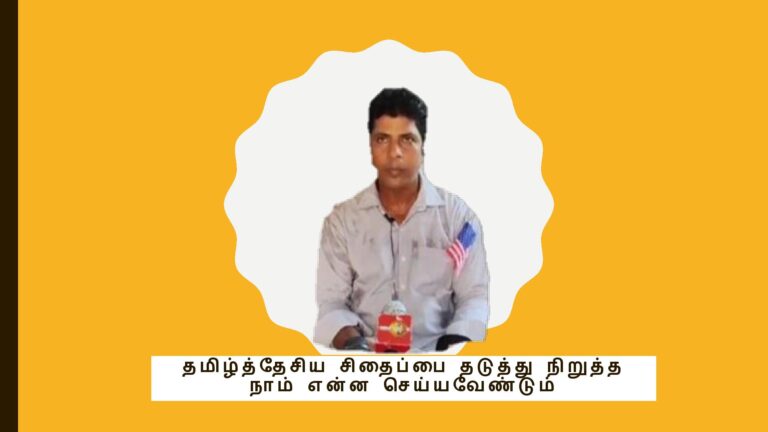 தமிழ்த்தேசிய சிதைப்பை தடுத்து நிறுத்த நாம் என்ன செய்யவேண்டும்